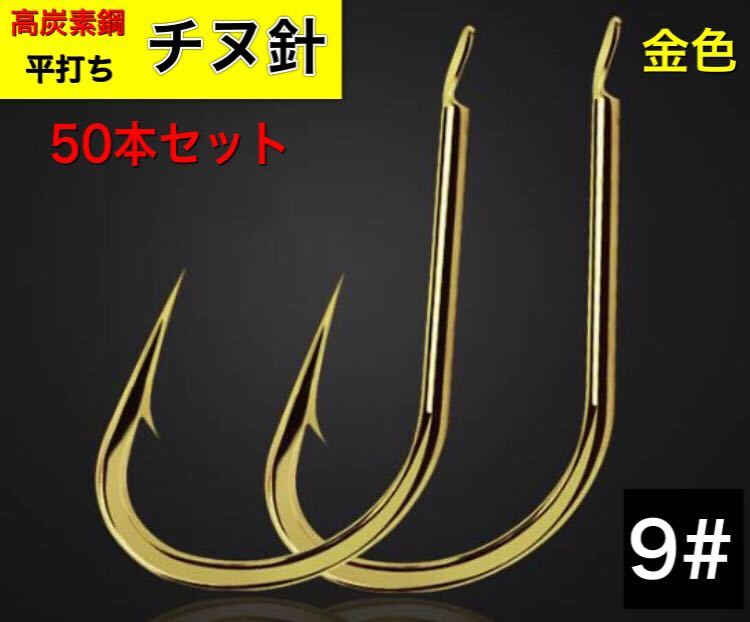 高炭素鋼
平打ち

チヌ針

金色

50本セット

9#